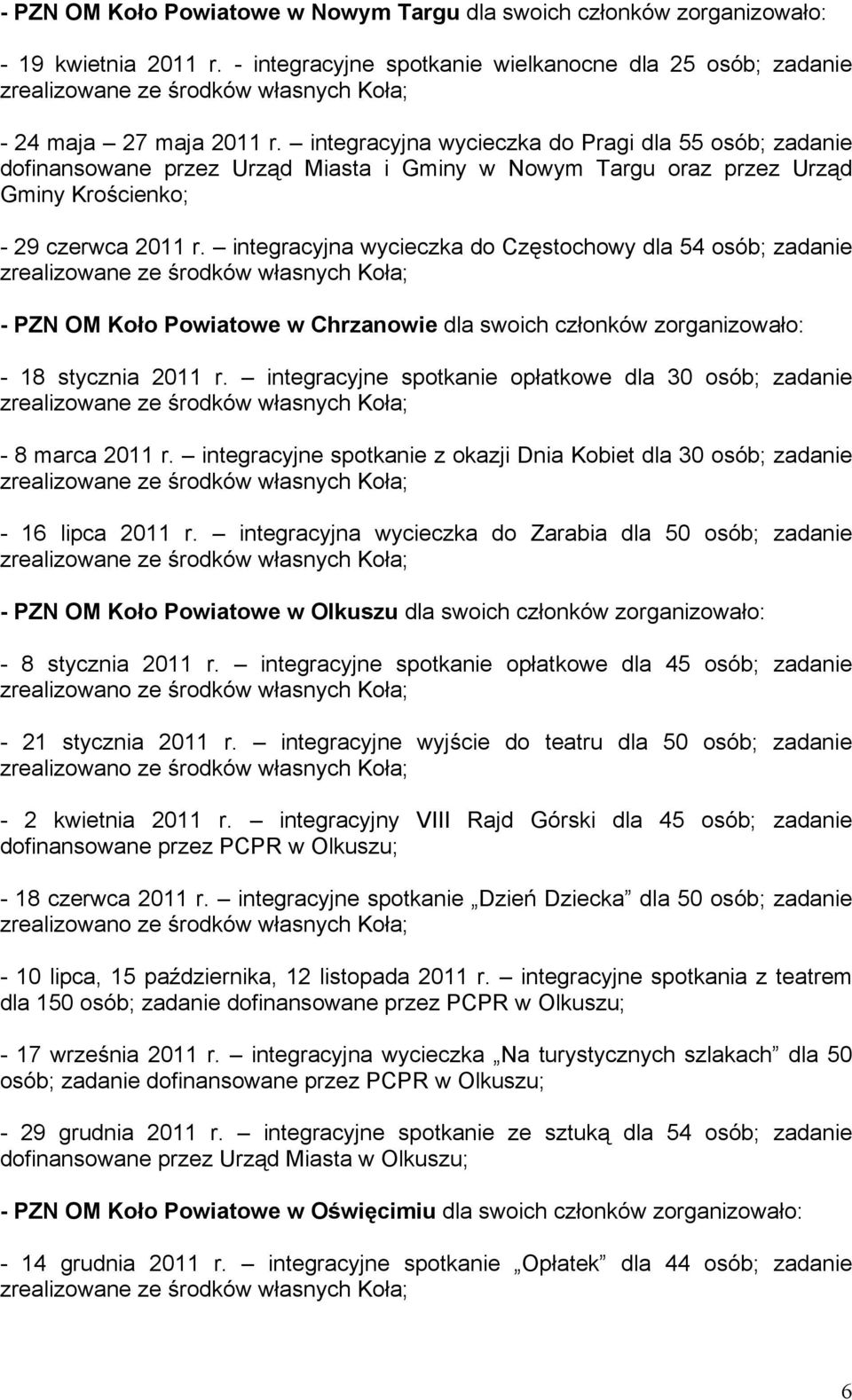 - PZN OM Koło Powiatowe w Nowym Targu dla swoich członków zorganizowało:

- 19 kwietnia 2011 r. - integracyjne spotkanie wielkanocne dla 25 osób; zadanie zrealizowane ze środków własnych Koła;

- 24 maja – 27 maja 2011 r. – integracyjna wycieczka do Pragi dla 55 osób; zadanie dofinansowane przez Urząd Miasta i Gminy w Nowym Targu oraz przez Urząd Gminy Krościenko;

- 29 czerwca 2011 r. – integracyjna wycieczka do Częstochowy dla 54 osób; zadanie zrealizowane ze środków własnych Koła;

- PZN OM Koło Powiatowe w Chrzanowie dla swoich członków zorganizowało:

- 18 stycznia 2011 r. – integracyjne spotkanie opłatkowe dla 30 osób; zadanie zrealizowane ze środków własnych Koła;

- 8 marca 2011 r. – integracyjne spotkanie z okazji Dnia Kobiet dla 30 osób; zadanie zrealizowane ze środków własnych Koła;

- 16 lipca 2011 r. – integracyjna wycieczka do Zarabia dla 50 osób; zadanie zrealizowane ze środków własnych Koła;

- PZN OM Koło Powiatowe w Olkuszu dla swoich członków zorganizowało:

- 8 stycznia 2011 r. – integracyjne spotkanie opłatkowe dla 45 osób; zadanie zrealizowano ze środków własnych Koła;

- 21 stycznia 2011 r. – integracyjne wyjście do teatru dla 50 osób; zadanie zrealizowano ze środków własnych Koła;

- 2 kwietnia 2011 r. – integracyjny VIII Rajd Górski dla 45 osób; zadanie dofinansowane przez PCPR w Olkuszu;

- 18 czerwca 2011 r. – integracyjne spotkanie „Dzień Dziecka” dla 50 osób; zadanie zrealizowano ze środków własnych Koła;

- 10 lipca, 15 października, 12 listopada 2011 r. – integracyjne spotkania z teatrem dla 150 osób; zadanie dofinansowane przez PCPR w Olkuszu;

- 17 września 2011 r. – integracyjna wycieczka „Na turystycznych szlakach” dla 50 osób; zadanie dofinansowane przez PCPR w Olkuszu;

- 29 grudnia 2011 r. – integracyjne spotkanie ze sztuką dla 54 osób; zadanie dofinansowane przez Urząd Miasta w Olkuszu;

- PZN OM Koło Powiatowe w Oświęcimiu dla swoich członków zorganizowało:

- 14 grudnia 2011 r. – integracyjne spotkanie „Opłatek” dla 44 osób; zadanie zrealizowane ze środków własnych Koła;

6